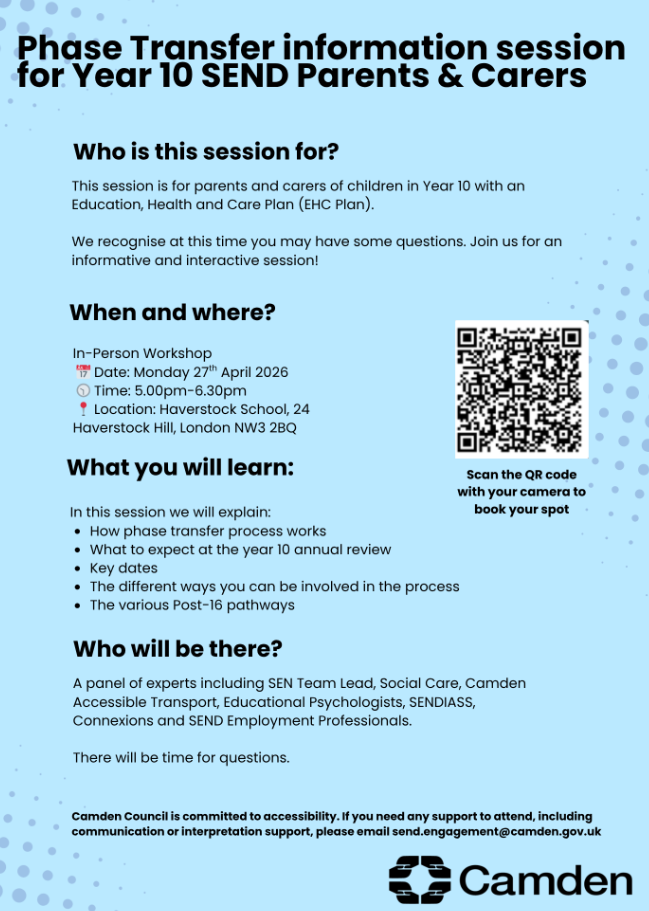 Phase Transfer information session for Year 10 SEND Parents & Carers

Who is this session for?

This session is for parents and carers of children in Year 10 with an Education, Health and Care Plan (EHC Plan).

We recognise at this time you may have some questions. Join us for an informative and interactive session!

When and where?

In-Person Workshop
📅 Date: Monday 27th April 2026
🕔 Time: 5.00pm-6.30pm
📍 Location: Haverstock School, 24 Haverstock Hill, London NW3 2BQ

Scan the QR code with your camera to book your spot

What you will learn:

In this session we will explain:
• How phase transfer process works
• What to expect at the year 10 annual review
• Key dates
• The different ways you can be involved in the process
• The various Post-16 pathways

Who will be there?

A panel of experts including SEN Team Lead, Social Care, Camden Accessible Transport, Educational Psychologists, SENDIASS, Connexions and SEND Employment Professionals.

There will be time for questions.

Camden Council is committed to accessibility. If you need any support to attend, including communication or interpretation support, please email send.engagement@camden.gov.uk

Camden